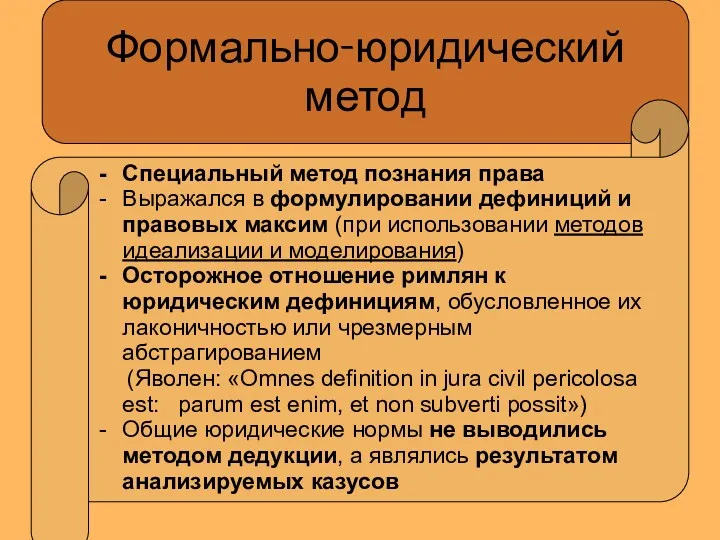 Формально-юридический метод

- Специальный метод познания права
- Выражался в формулировании дефиниций и правовых максим (при использовании методов идеализации и моделирования)
- Осторожное отношение римлян к юридическим дефинициям, обусловленное их лаконичностью или чрезмерным абстрагированием
(Яволен: «Omnes definition in jura civil pericolosa est: parum est enim, et non subverti possit»)
- Общие юридические нормы не выводились методом дедукции, а являлись результатом анализируемых казусов